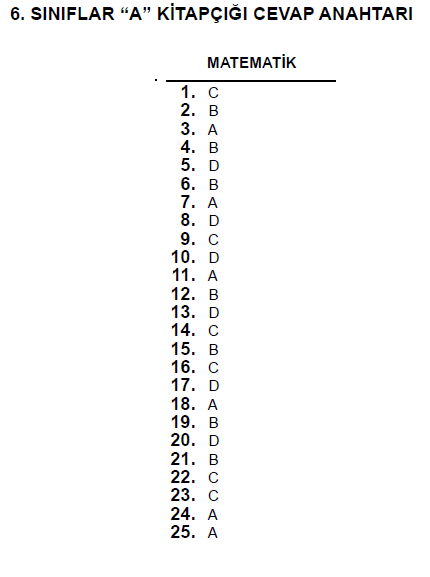 6. SINIFLAR “A” KİTAPÇIĞI CEVAP ANAHTARI

MATEMATİK

1. C
2. B
3. A
4. B
5. D
6. B
7. A
8. D
9. C
10. D
11. A
12. B
13. D
14. C
15. B
16. C
17. D
18. A
19. B
20. D
21. B
22. C
23. C
24. A
25. A